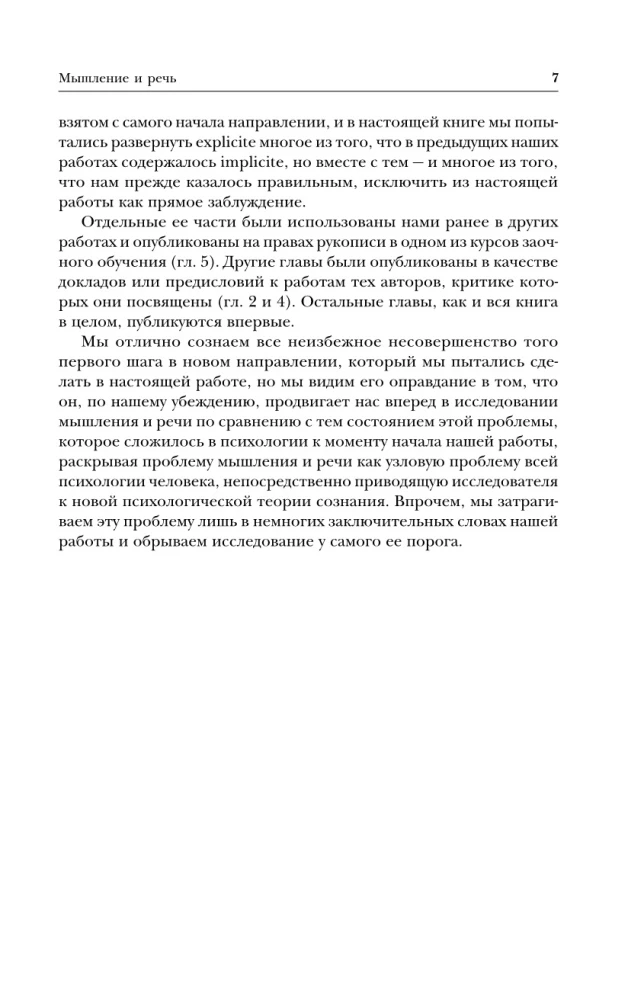 Мышление и речь 7

взятом с самого начала направлении, и в настоящей книге мы попытались развернуть explicite многое из того, что в предыдущих наших работах содержалось implicite, но вместе с тем — и многое из того, что нам прежде казалось правильным, исключить из настоящей работы как прямое заблуждение.

Отдельные ее части были использованы нами ранее в других работах и опубликованы на правах рукописи в одном из курсов заочного обучения (гл. 5). Другие главы были опубликованы в качестве докладов или предисловий к работам тех авторов, критике которых они посвящены (гл. 2 и 4). Остальные главы, как и вся книга в целом, публикуются впервые.

Мы отлично сознаем все неизбежное несовершенство того первого шага в новом направлении, который мы пытались сделать в настоящей работе, но мы видим его оправдание в том, что он, по нашему убеждению, продвигает нас вперед в исследовании мышления и речи по сравнению с тем состоянием этой проблемы, которое сложилось в психологии к моменту начала нашей работы, раскрывая проблему мышления и речи как узловую проблему всей психологии человека, непосредственно приводящую исследователя к новой психологической теории сознания. Впрочем, мы затрагиваем эту проблему лишь в немногих заключительных словах нашей работы и обрываем исследование у самого ее порога.